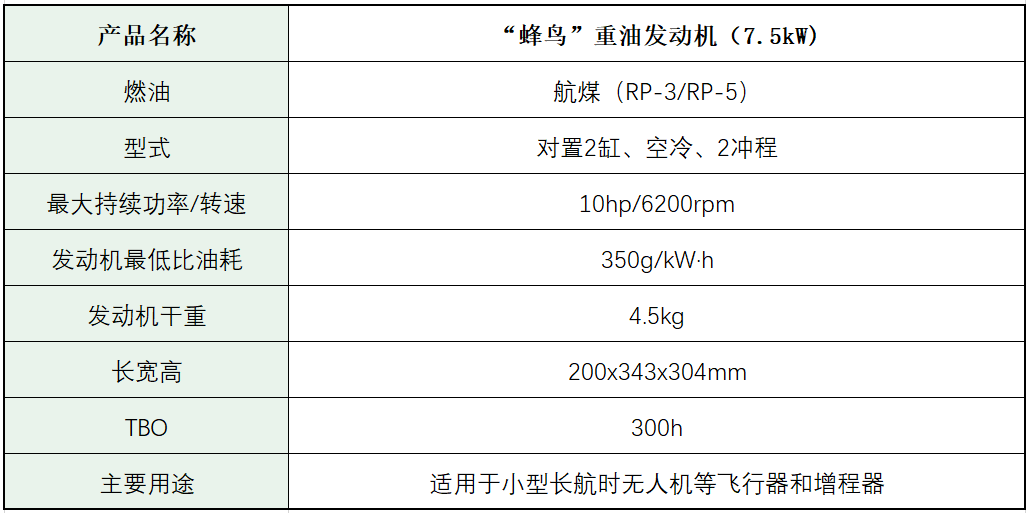 | 产品名称 | “蜂鸟”重油发动机（7.5kW） |
|---|---|
| 燃油 | 航煤（RP-3/RP-5） |
| 型式 | 对置2缸、空冷、2冲程 |
| 最大持续功率/转速 | 10hp/6200rpm |
| 发动机最低比油耗 | 350g/kW·h |
| 发动机干重 | 4.5kg |
| 长宽高 | 200x343x304mm |
| TBO | 300h |
| 主要用途 | 适用于小型长航时无人机等飞行器和增程器 |